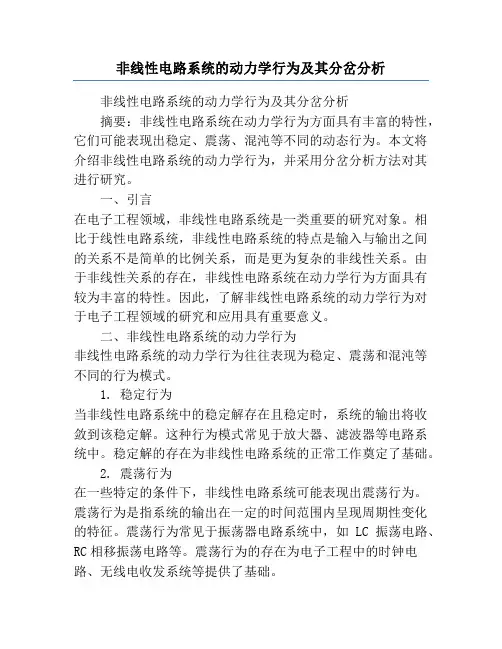 非线性电路系统的动力学行为及其分岔分析

非线性电路系统的动力学行为及其分岔分析

摘要：非线性电路系统在动力学行为方面具有丰富的特性，它们可能表现出稳定、震荡、混沌等不同的动态行为。本文将介绍非线性电路系统的动力学行为，并采用分岔分析方法对其进行研究。

一、引言

在电子工程领域，非线性电路系统是一类重要的研究对象。相比于线性电路系统，非线性电路系统的特点是输入与输出之间的关系不是简单的比例关系，而是更为复杂的非线性关系。由于非线性关系的存在，非线性电路系统在动力学行为方面具有较为丰富的特性。因此，了解非线性电路系统的动力学行为对于电子工程领域的研究和应用具有重要意义。

二、非线性电路系统的动力学行为

非线性电路系统的动力学行为往往表现为稳定、震荡和混沌等不同的行为模式。

1. 稳定行为

当非线性电路系统中的稳定解存在且稳定时，系统的输出将收敛到该稳定解。这种行为模式常见于放大器、滤波器等电路系统中。稳定解的存在为非线性电路系统的正常工作奠定了基础。

2. 震荡行为

在一些特定的条件下，非线性电路系统可能表现出震荡行为。震荡行为是指系统的输出在一定的时间范围内呈现周期性变化的特征。震荡行为常见于振荡器电路系统中，如 LC 振荡电路、RC 相移振荡电路等。震荡行为的存在为电子工程中的时钟电路、无线电收发系统等提供了基础。